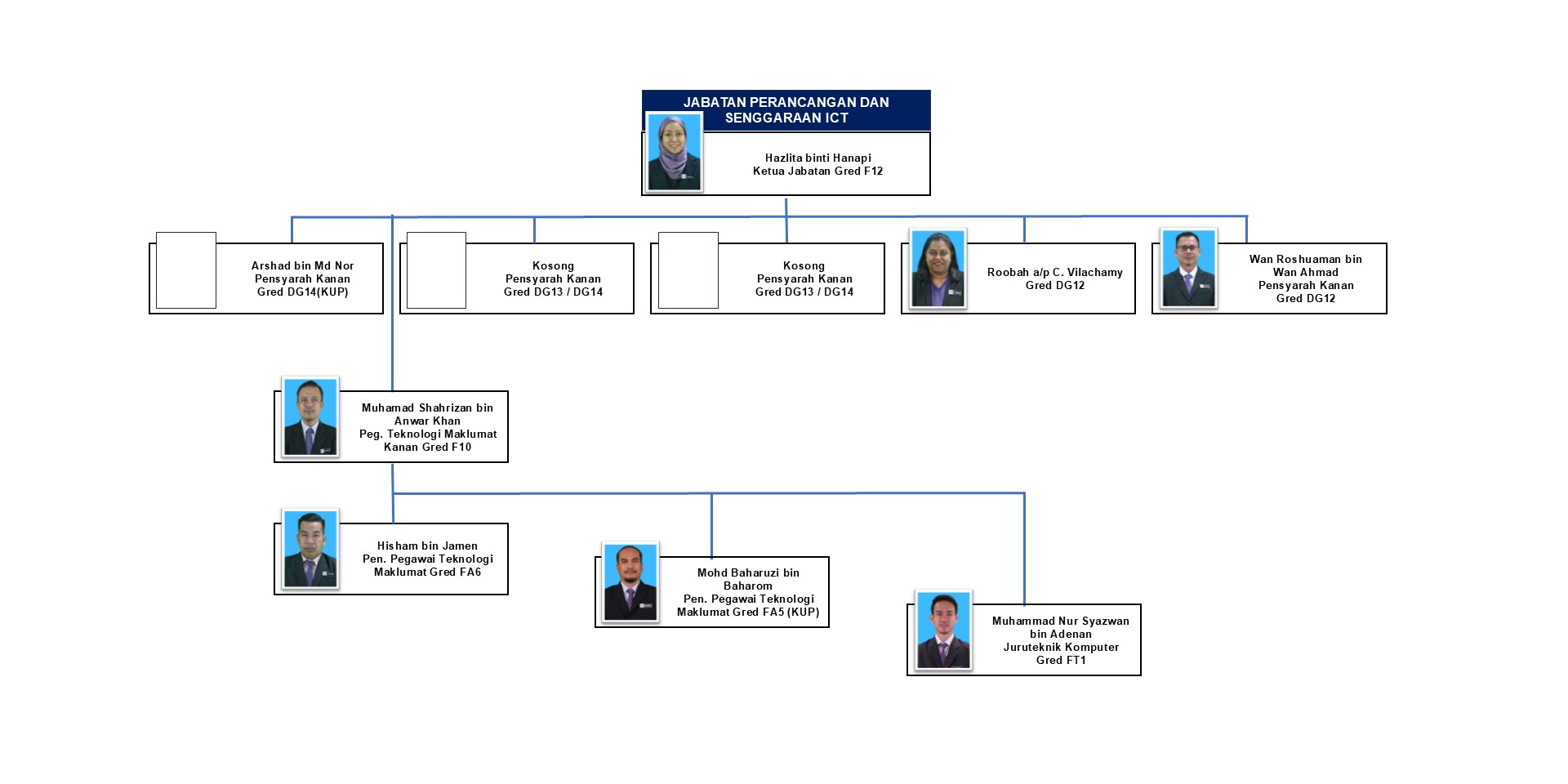 JABATAN PERANCANGAN DAN SENGGARAAN ICT

Hazlita binti Hanapi
Ketua Jabatan Gred F12

Arshad bin Md Nor
Pensyarah Kanan
Gred DG14(KUP)

Kosong
Pensyarah Kanan
Gred DG13 / DG14

Kosong
Pensyarah Kanan
Gred DG13 / DG14

Roobah a/p C. Vilachamy
Gred DG12

Wan Roshuaman bin Wan Ahmad
Pensyarah Kanan
Gred DG12

Muhamad Shahrizan bin Anwar Khan
Peg. Teknologi Maklumat Kanan Gred F10

Hisham bin Jamen
Pen. Pegawai Teknologi Maklumat Gred FA6

Mohd Baharuzi bin Baharom
Pen. Pegawai Teknologi Maklumat Gred FA5 (KUP)

Muhammad Nur Syazwan bin Adenan
Juruteknik Komputer
Gred FT1